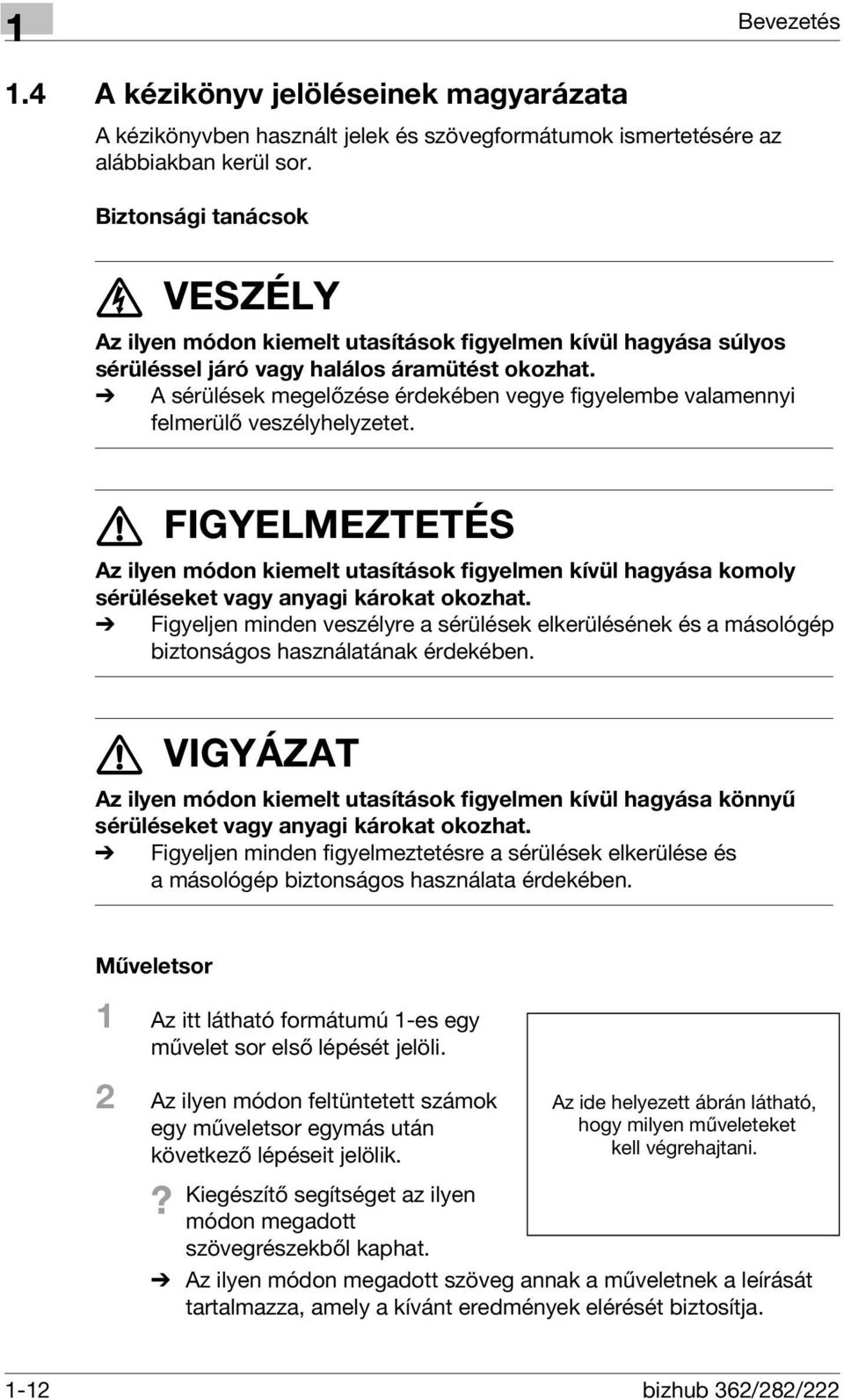 1

Bevezetés

1.4 A kézikönyv jelöléseinek magyarázata

A kézikönyvben használt jelek és szövegformátumok ismertetésére az alábbiakban kerül sor.

Biztonsági tanácsok

VESZÉLY

Az ilyen módon kiemelt utasítások figyelmen kívül hagyása súlyos sérüléssel járó vagy halálos áramütést okozhat.

➔ A sérülések megelőzése érdekében vegye figyelembe valamennyi felmerülő veszélyhelyzetet.

FIGYELMEZTETÉS

Az ilyen módon kiemelt utasítások figyelmen kívül hagyása komoly sérüléseket vagy anyagi károkat okozhat.

➔ Figyeljen minden veszélyre a sérülések elkerülésének és a másológép biztonságos használatának érdekében.

VIGYÁZAT

Az ilyen módon kiemelt utasítások figyelmen kívül hagyása könnyű sérüléseket vagy anyagi károkat okozhat.

➔ Figyeljen minden figyelmeztetésre a sérülések elkerülése és a másológép biztonságos használata érdekében.

Műveletsor

1 Az itt látható formátumú 1-es egy művelet sor első lépését jelöli.

2 Az ilyen módon feltüntetett számok egy műveletsor egymás után következő lépéseit jelölik.

Az ide helyezett ábrán látható, hogy milyen műveleteket kell végrehajtani.

? Kiegészítő segítséget az ilyen módon megadott szövegrészekből kaphat.

➔ Az ilyen módon megadott szöveg annak a műveletnek a leírását tartalmazza, amely a kívánt eredmények elérését biztosítja.

1-12

bizhub 362/282/222